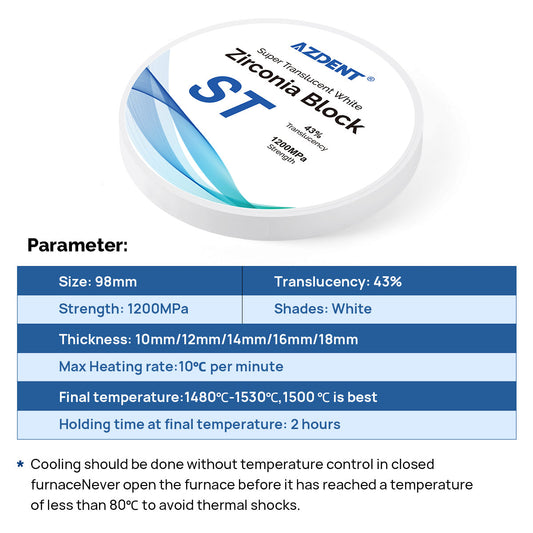 AZDENT®

Super Translucent White

Zirconia Block

ST

43%
Translucency

1200MPa
Strength

Parameter:

Size: 98mm

Translucency: 43%

Strength: 1200MPa

Shades: White

Thickness: 10mm/12mm/14mm/16mm/18mm

Max Heating rate:10℃ per minute

Final temperature:1480℃-1530℃,1500 ℃ is best

Holding time at final temperature: 2 hours

* Cooling should be done without temperature control in closed furnaceNever open the furnace before it has reached a temperature of less than 80℃ to avoid thermal shocks.